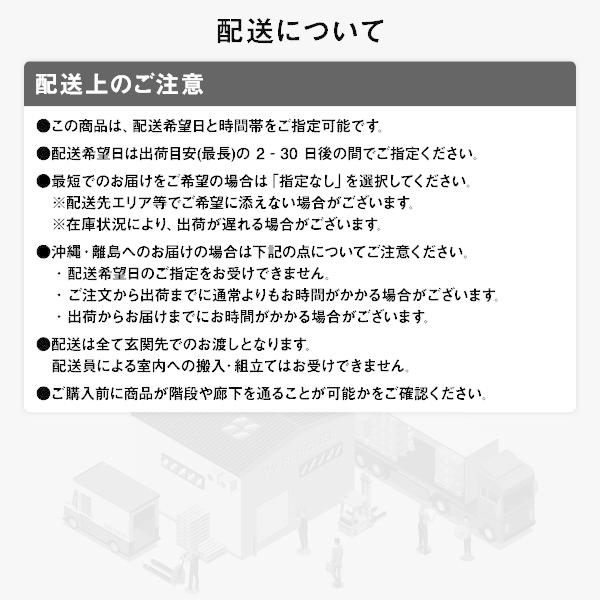 配送について

配送上のご注意

●この商品は、配送希望日と時間帯をご指定可能です。

●配送希望日は出荷目安(最長)の 2 - 30 日後の間でご指定ください。

●最短でのお届けをご希望の場合は「指定なし」を選択してください。
※配送先エリア等でご希望に添えない場合がございます。
※在庫状況により、出荷が遅れる場合がございます。

●沖縄・離島へのお届けの場合は下記の点についてご注意ください。
・配送希望日のご指定をお受けできません。
・ご注文から出荷までに通常よりもお時間がかかる場合がございます。
・出荷からお届けまでにお時間がかかる場合がございます。

●配送は全て玄関先でのお渡しとなります。
配送員による室内への搬入・組立てはお受けできません。

●ご購入前に商品が階段や廊下を通ることが可能かをご確認ください。